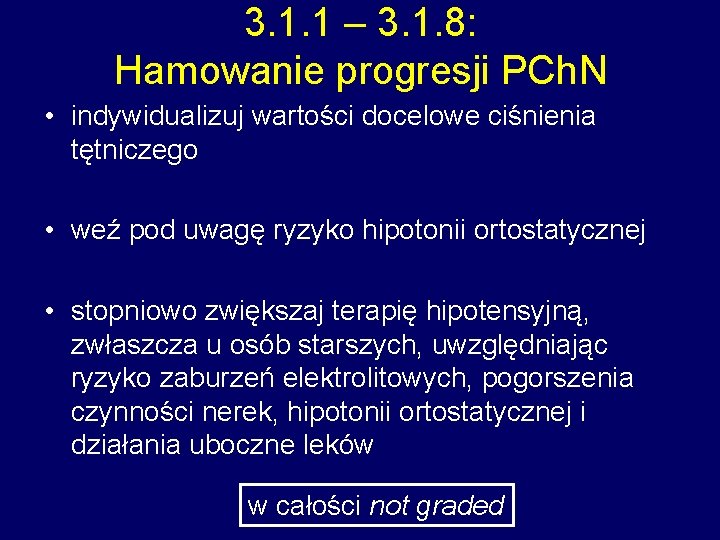 3.1.1 – 3.1.8:
Hamowanie progresji PChN

• indywidualizuj wartości docelowe ciśnienia tętniczego

• weź pod uwagę ryzyko hipotonii ortostatycznej

• stopniowo zwiększaj terapię hipotensyjną, zwłaszcza u osób starszych, uwzględniając ryzyko zaburzeń elektrolitowych, pogorszenia czynności nerek, hipotonii ortostatycznej i działania uboczne leków

w całości not graded